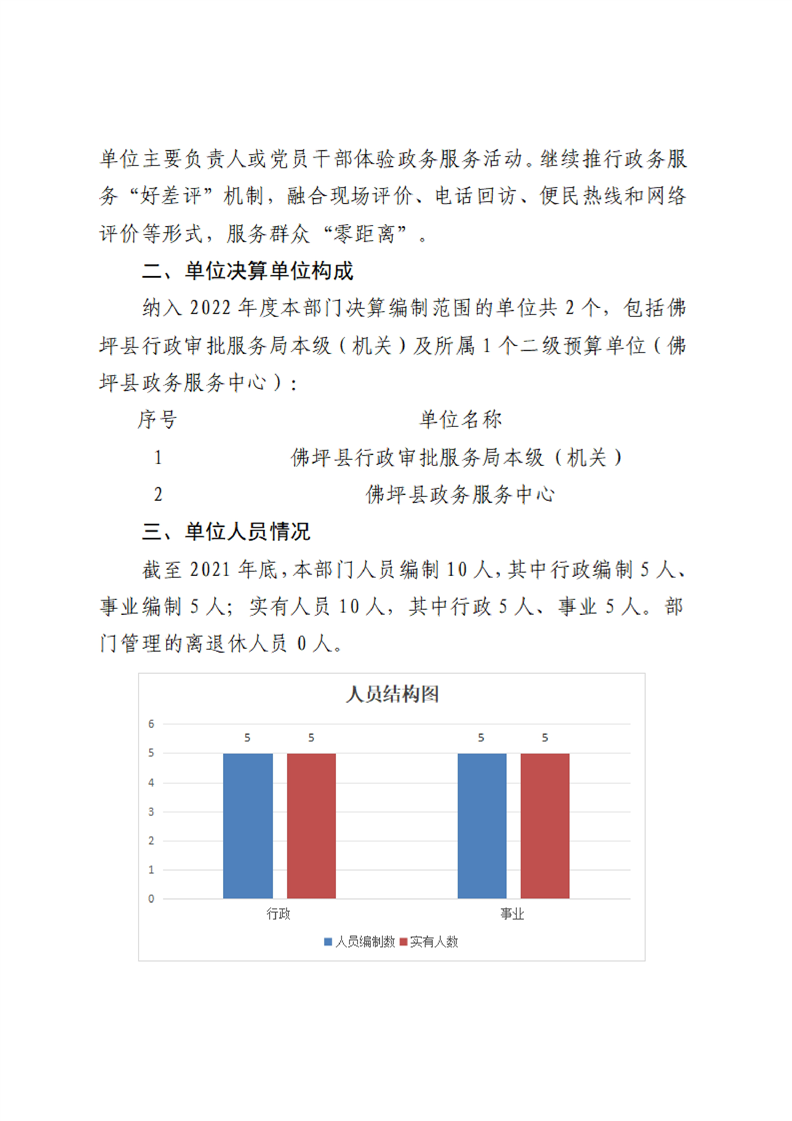 单位主要负责人或党员干部体验政务服务活动。继续推行政务服务“好差评”机制，融合现场评价、电话回访、便民热线和网络评价等形式，服务群众“零距离”。

二、单位决算单位构成

纳入 2022 年度本部门决算编制范围的单位共 2 个，包括佛坪县行政审批服务局本级（机关）及所属 1 个二级预算单位（佛坪县政务服务中心）：

| 序号 | 单位名称 |
|---|---|
| 1 | 佛坪县行政审批服务局本级（机关） |
| 2 | 佛坪县政务服务中心 |

三、单位人员情况

截至 2021 年底，本部门人员编制 10 人，其中行政编制 5 人、事业编制 5 人；实有人员 10 人，其中行政 5 人、事业 5 人。部门管理的离退休人员 0 人。

人员结构图

6
5
4
3
2
1
0

5 5 5 5

行政 事业

人员编制数 实有人数